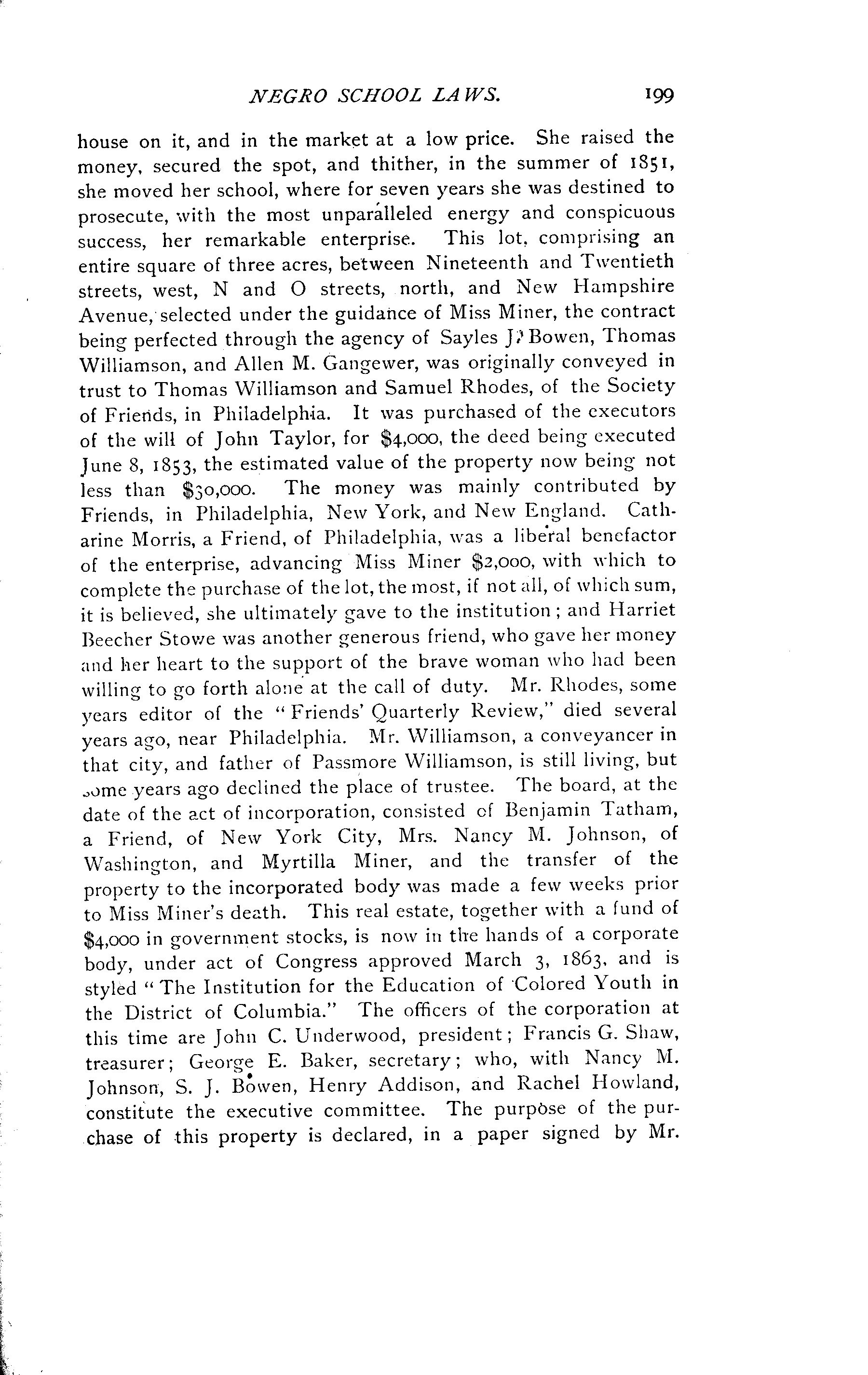 NEGRO SCHOOL LAWS. 199

house on it, and in the market at a low price. She raised the money, secured the spot, and thither, in the summer of 1851, she moved her school, where for seven years she was destined to prosecute, with the most unparalleled energy and conspicuous success, her remarkable enterprise. This lot, comprising an entire square of three acres, between Nineteenth and Twentieth streets, west, N and O streets, north, and New Hampshire Avenue, selected under the guidance of Miss Miner, the contract being perfected through the agency of Sayles J. Bowen, Thomas Williamson, and Allen M. Gangewer, was originally conveyed in trust to Thomas Williamson and Samuel Rhodes, of the Society of Friends, in Philadelphia. It was purchased of the executors of the will of John Taylor, for $4,000, the deed being executed June 8, 1853, the estimated value of the property now being not less than $30,000. The money was mainly contributed by Friends, in Philadelphia, New York, and New England. Catharine Morris, a Friend, of Philadelphia, was a liberal benefactor of the enterprise, advancing Miss Miner $2,000, with which to complete the purchase of the lot, the most, if not all, of which sum, it is believed, she ultimately gave to the institution; and Harriet Beecher Stowe was another generous friend, who gave her money and her heart to the support of the brave woman who had been willing to go forth alone at the call of duty. Mr. Rhodes, some years editor of the "Friends' Quarterly Review," died several years ago, near Philadelphia. Mr. Williamson, a conveyancer in that city, and father of Passmore Williamson, is still living, but some years ago declined the place of trustee. The board, at the date of the act of incorporation, consisted of Benjamin Tatham, a Friend, of New York City, Mrs. Nancy M. Johnson, of Washington, and Myrtilla Miner, and the transfer of the property to the incorporated body was made a few weeks prior to Miss Miner's death. This real estate, together with a fund of $4,000 in government stocks, is now in the hands of a corporate body, under act of Congress approved March 3, 1863, and is styled "The Institution for the Education of Colored Youth in the District of Columbia." The officers of the corporation at this time are John C. Underwood, president; Francis G. Shaw, treasurer; George E. Baker, secretary; who, with Nancy M. Johnson, S. J. Bowen, Henry Addison, and Rachel Howland, constitute the executive committee. The purpose of the purchase of this property is declared, in a paper signed by Mr.